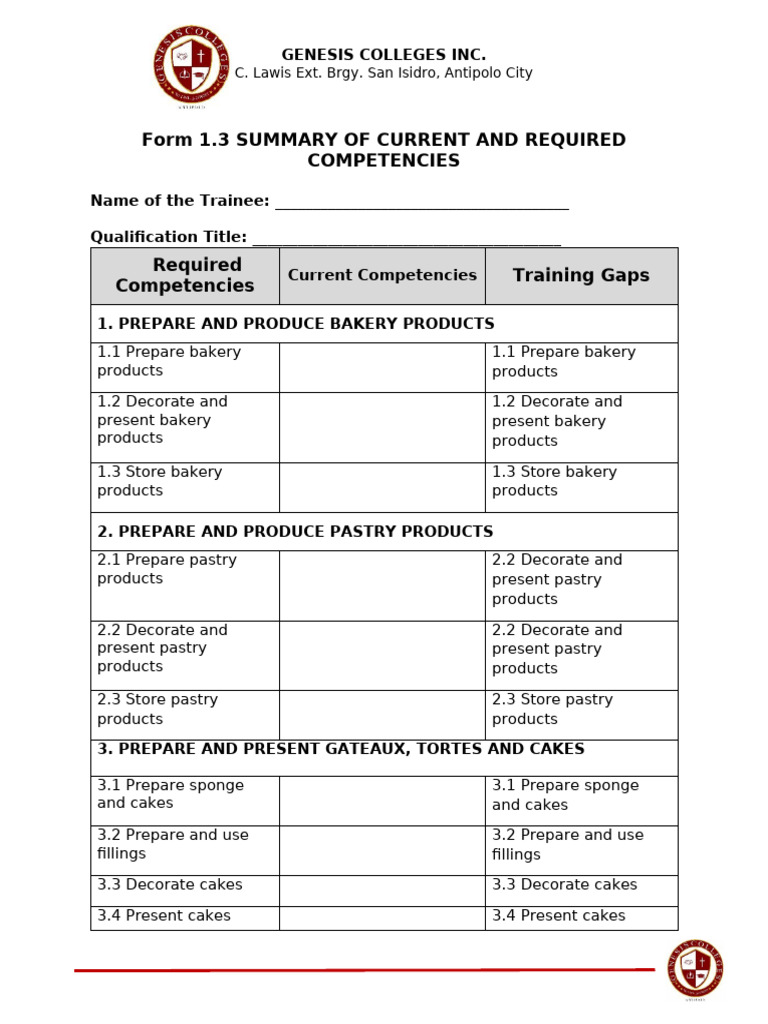 GENESIS COLLEGES INC.
C. Lawis Ext. Brgy. San Isidro, Antipolo City

Form 1.3 SUMMARY OF CURRENT AND REQUIRED COMPETENCIES

Name of the Trainee: ____

Qualification Title: ____

| Required Competencies | Current Competencies | Training Gaps |
|---|---|---|
| 1. PREPARE AND PRODUCE BAKERY PRODUCTS | | |
| 1.1 Prepare bakery products | | 1.1 Prepare bakery products |
| 1.2 Decorate and present bakery products | | 1.2 Decorate and present bakery products |
| 1.3 Store bakery products | | 1.3 Store bakery products |
| 2. PREPARE AND PRODUCE PASTRY PRODUCTS | | |
| 2.1 Prepare pastry products | | 2.2 Decorate and present pastry products |
| 2.2 Decorate and present pastry products | | 2.2 Decorate and present pastry products |
| 2.3 Store pastry products | | 2.3 Store pastry products |
| 3. PREPARE AND PRESENT GATEAUX, TORTES AND CAKES | | |
| 3.1 Prepare sponge and cakes | | 3.1 Prepare sponge and cakes |
| 3.2 Prepare and use fillings | | 3.2 Prepare and use fillings |
| 3.3 Decorate cakes | | 3.3 Decorate cakes |
| 3.4 Present cakes | | 3.4 Present cakes |